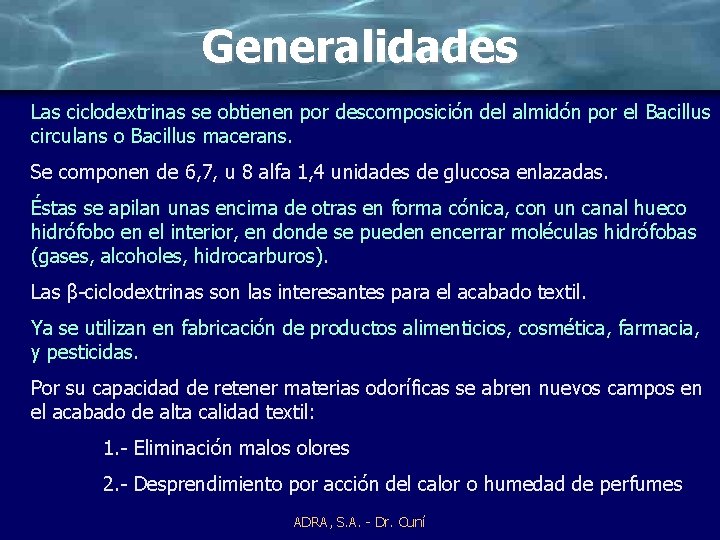 Generalidades

Las ciclodextrinas se obtienen por descomposición del almidón por el Bacillus circulans o Bacillus macerans.

Se componen de 6,7, u 8 alfa 1,4 unidades de glucosa enlazadas.

Éstas se apilan unas encima de otras en forma cónica, con un canal hueco hidrófobo en el interior, en donde se pueden encerrar moléculas hidrófobas (gases, alcoholes, hidrocarburos).

Las β-ciclodextrinas son las interesantes para el acabado textil.

Ya se utilizan en fabricación de productos alimenticios, cosmética, farmacia, y pesticidas.

Por su capacidad de retener materias odoríficas se abren nuevos campos en el acabado de alta calidad textil:

1.- Eliminación malos olores

2.- Desprendimiento por acción del calor o humedad de perfumes

ADRA, S.A. - Dr. Cuní